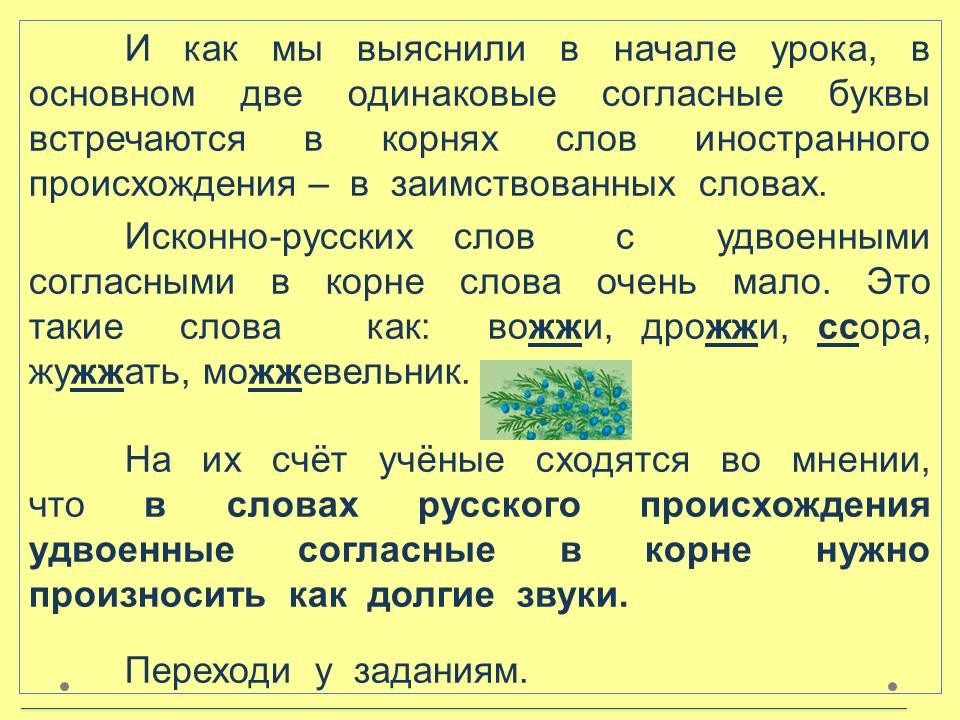 И как мы выяснили в начале урока, в основном две одинаковые согласные буквы встречаются в корнях слов иностранного происхождения – в заимствованных словах.

Исконно-русских слов с удвоенными согласными в корне слова очень мало. Это такие слова как: вожжи, дрожжи, ссора, жужжать, можжевельник.

На их счёт учёные сходятся во мнении, что в словах русского происхождения удвоенные согласные в корне нужно произносить как долгие звуки.

Переходи у заданиям.